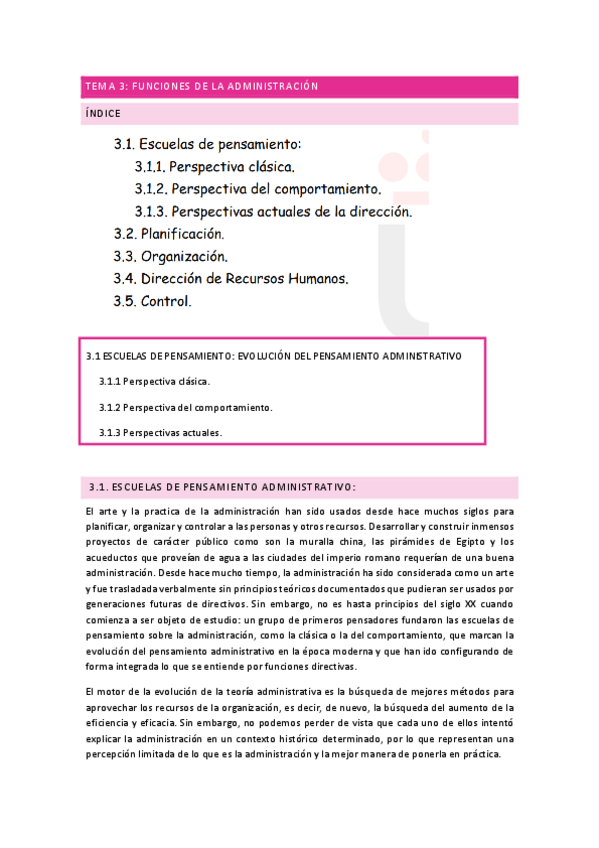 TEMA 3: FUNCIONES DE LA ADMINISTRACIÓN

ÍNDICE

3.1. Escuelas de pensamiento:
3.1.1. Perspectiva clásica.
3.1.2. Perspectiva del comportamiento.
3.1.3. Perspectivas actuales de la dirección.
3.2. Planificación.
3.3. Organización.
3.4. Dirección de Recursos Humanos.
3.5. Control.

3.1 ESCUELAS DE PENSAMIENTO: EVOLUCIÓN DEL PENSAMIENTO ADMINISTRATIVO

3.1.1 Perspectiva clásica.

3.1.2 Perspectiva del comportamiento.

3.1.3 Perspectivas actuales.

3.1. ESCUELAS DE PENSAMIENTO ADMINISTRATIVO:

El arte y la practica de la administración han sido usados desde hace muchos siglos para planificar, organizar y controlar a las personas y otros recursos. Desarrollar y construir inmensos proyectos de carácter público como son la muralla china, las pirámides de Egipto y los acueductos que proveían de agua a las ciudades del imperio romano requerían de una buena administración. Desde hace mucho tiempo, la administración ha sido considerada como un arte y fue trasladada verbalmente sin principios teóricos documentados que pudieran ser usados por generaciones futuras de directivos. Sin embargo, no es hasta principios del siglo XX cuando comienza a ser objeto de estudio: un grupo de primeros pensadores fundaron las escuelas de pensamiento sobre la administración, como la clásica o la del comportamiento, que marcan la evolución del pensamiento administrativo en la época moderna y que han ido configurando de forma integrada lo que se entiende por funciones directivas.

El motor de la evolución de la teoría administrativa es la búsqueda de mejores métodos para aprovechar los recursos de la organización, es decir, de nuevo, la búsqueda del aumento de la eficiencia y eficacia. Sin embargo, no podemos perder de vista que cada uno de ellos intentó explicar la administración en un contexto histórico determinado, por lo que representan una percepción limitada de lo que es la administración y la mejor manera de ponerla en práctica.